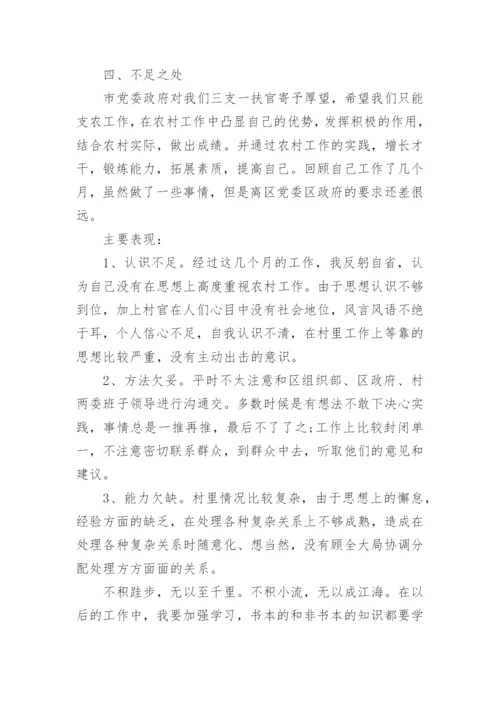 四、不足之处

市党委政府对我们三支一扶官寄予厚望，希望我们只能支农工作，在农村工作中凸显自己的优势，发挥积极的作用，结合农村实际，做出成绩。并通过农村工作的实践，增长才干，锻炼能力，拓展素质，提高自己。回顾自己工作了几个月，虽然做了一些事情，但是离区党委区政府的要求还差很远。

主要表现：

1、认识不足。经过这几个月的工作，我反躬自省，认为自己没有在思想上高度重视农村工作。由于思想认识不够到位，加上村官在人们心目中没有社会地位，风言风语不绝于耳，个人信心不足，自我认识不清，在村里工作上等靠的思想比较严重，没有主动出击的意识。

2、方法欠妥。平时不太注意和区组织部、区政府、村两委班子领导进行沟通交。多数时候是有想法不敢下决心实践，事情总是一推再推，最后不了了之;工作上比较封闭单一，不注意密切联系群众，到群众中去，听取他们的意见和建议。

3、能力欠缺。村里情况比较复杂，由于思想上的懈怠，经验方面的缺乏，在处理各种复杂关系上不够成熟，造成在处理各种复杂关系时随意化、想当然，没有顾全大局协调分配处理方方面面的关系。

不积跬步，无以至千里。不积小流，无以成江海。在以后的工作中，我要加强学习，书本的和非书本的知识都要学